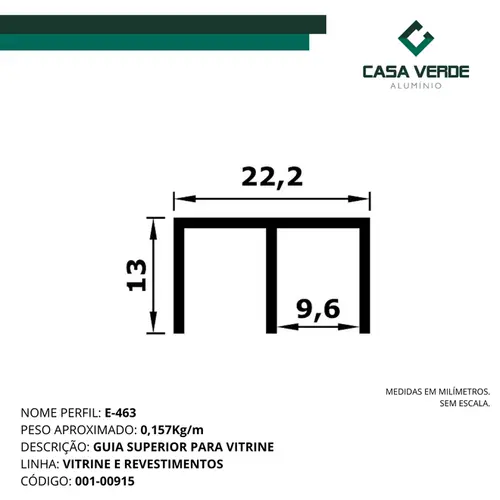 CASA VERDE
ALUMÍNIO

22,2

13

9,6

MEDIDAS EM MILÍMETROS.
SEM ESCALA.

NOME PERFIL: E-463
PESO APROXIMADO: 0,157Kg/m
DESCRIÇÃO: GUIA SUPERIOR PARA VITRINE
LINHA: VITRINE E REVESTIMENTOS
CÓDIGO: 001-00915